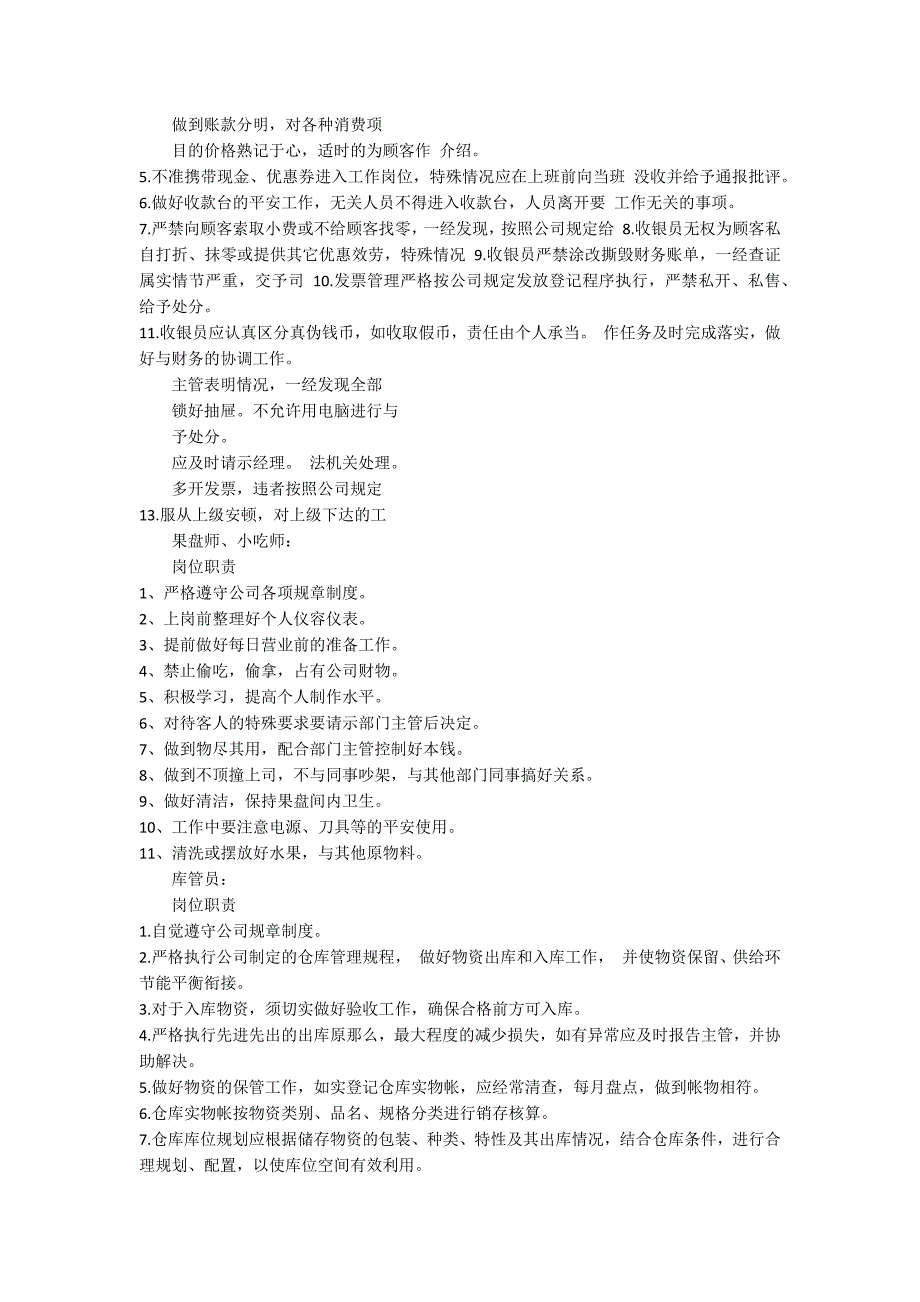 做到账款分明，对各种消费项

目的价格熟记于心，适时的为顾客作 介绍。

5.不准携带现金、优惠券进入工作岗位，特殊情况应在上班前向当班 没收并给予通报批评。

6.做好收款台的平安工作，无关人员不得进入收款台，人员离开要 工作无关的事项。

7.严禁向顾客索取小费或不给顾客找零，一经发现，按照公司规定给 8.收银员无权为顾客私自打折、抹零或提供其它优惠效劳，特殊情况 9.收银员严禁涂改撕毁财务账单，一经查证属实情节严重，交予司 10.发票管理严格按公司规定发放登记程序执行，严禁私开、私售、给予处分。

11.收银员应认真区分真伪钱币，如收取假币，责任由个人承当。 作任务及时完成落实，做好与财务的协调工作。

主管表明情况，一经发现全部

锁好抽屉。不允许用电脑进行与

予处分。

应及时请示经理。 法机关处理。

多开发票，违者按照公司规定

13.服从上级安顿，对上级下达的工

果盘师、小吃师：

岗位职责

1、严格遵守公司各项规章制度。

2、上岗前整理好个人仪容仪表。

3、提前做好每日营业前的准备工作。

4、禁止偷吃，偷拿，占有公司财物。

5、积极学习，提高个人制作水平。

6、对待客人的特殊要求要请示部门主管后决定。

7、做到物尽其用，配合部门主管控制好本钱。

8、做到不顶撞上司，不与同事吵架，与其他部门同事搞好关系。

9、做好清洁，保持果盘间内卫生。

10、工作中要注意电源、刀具等的平安使用。

11、清洗或摆放好水果，与其他原物料。

库管员：

岗位职责

1.自觉遵守公司规章制度。

2.严格执行公司制定的仓库管理规程， 做好物资出库和入库工作， 并使物资保留、供给环节能平衡衔接。

3.对于入库物资，须切实做好验收工作，确保合格前方可入库。

4.严格执行先进先出的出库原那么，最大程度的减少损失，如有异常应及时报告主管，并协助解决。

5.做好物资的保管工作，如实登记仓库实物帐，应经常清查，每月盘点，做到帐物相符。

6.仓库实物帐按物资类别、品名、规格分类进行销存核算。

7.仓库库位规划应根据储存物资的包装、种类、特性及其出库情况，结合仓库条件，进行合理规划、配置，以使库位空间有效利用。